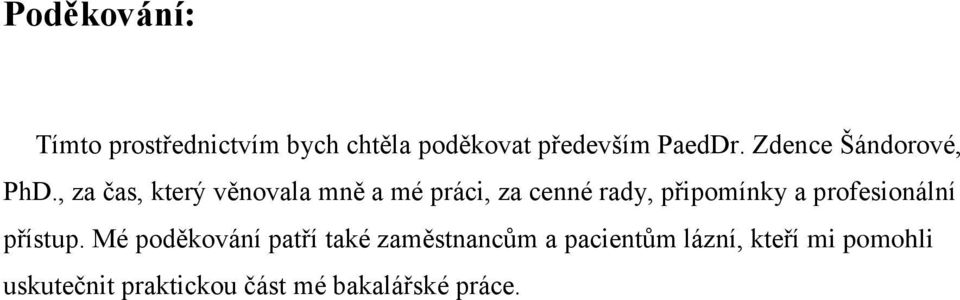 Poděkování:

Tímto prostřednictvím bych chtěla poděkovat především PaedDr. Zdence Šándorové, PhD., za čas, který věnovala mně a mé práci, za cenné rady, připomínky a profesionální přístup. Mé poděkování patří také zaměstnancům a pacientům lázní, kteří mi pomohli uskutečnit praktickou část mé bakalářské práce.